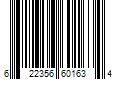 6 22356 60163 4